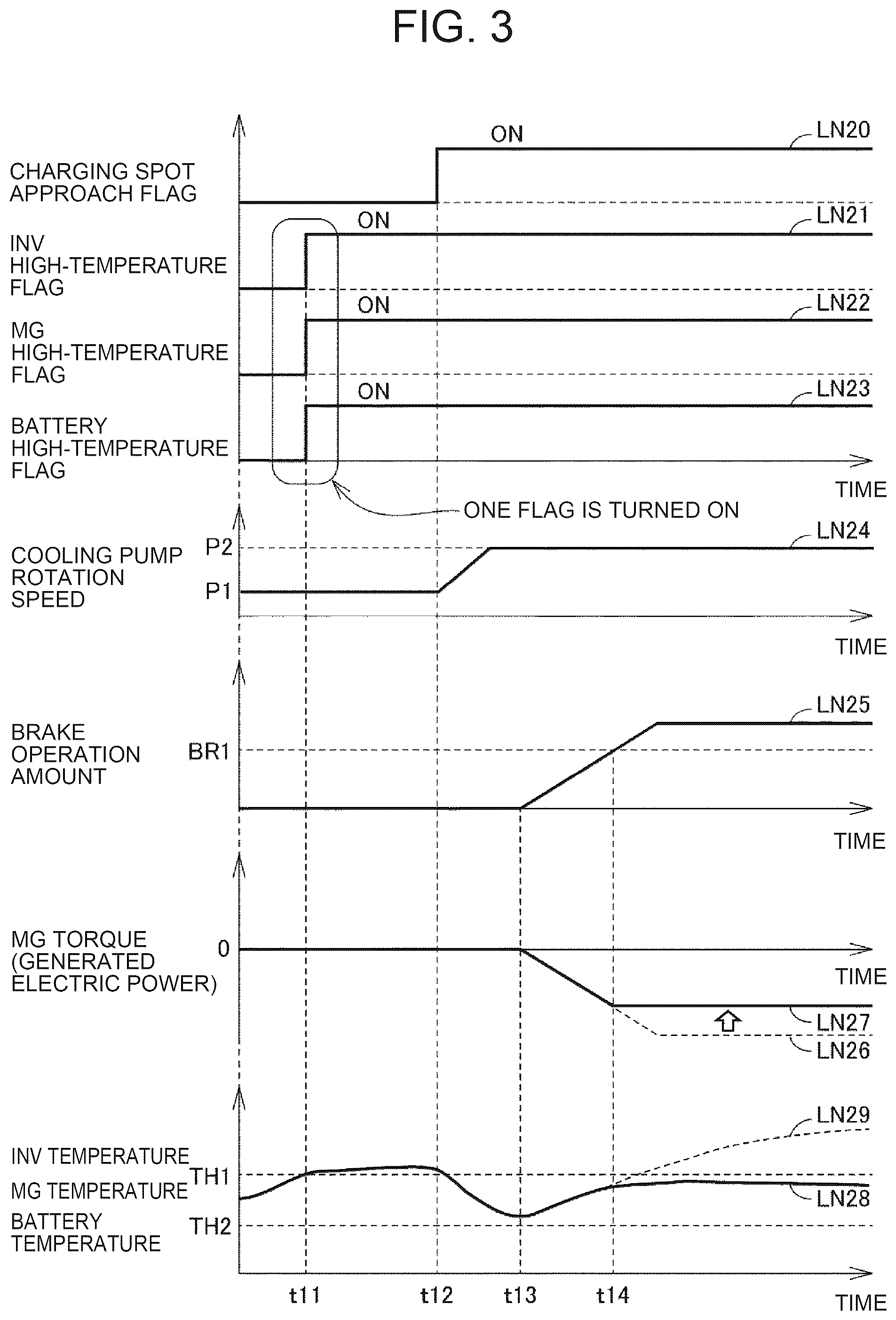 FIG. 3

CHARGING SPOT APPROACH FLAG

ON

LN20

INV HIGH-TEMPERATURE FLAG

ON

LN21

MG HIGH-TEMPERATURE FLAG

ON

LN22

BATTERY HIGH-TEMPERATURE FLAG

ON

LN23

TIME

ONE FLAG IS TURNED ON

COOLING PUMP ROTATION SPEED

P2

P1

LN24

TIME

BRAKE OPERATION AMOUNT

BR1

LN25

TIME

MG TORQUE (GENERATED ELECTRIC POWER)

0

TIME

LN27

LN26

INV TEMPERATURE

MG TEMPERATURE

BATTERY TEMPERATURE

TH1

TH2

LN29

LN28

t11

t12

t13

t14

TIME